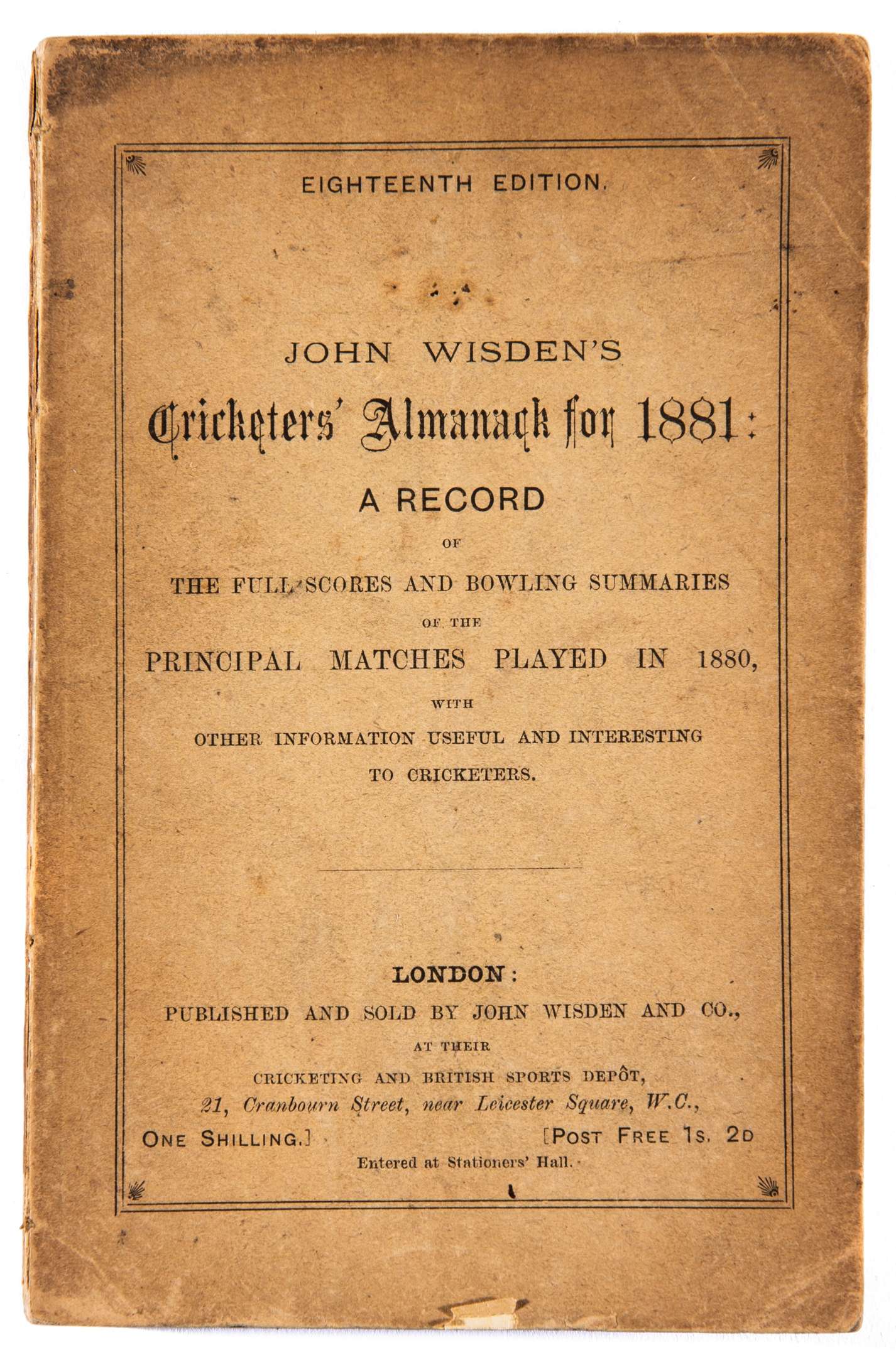 EIGHTEENTH EDITION.

JOHN WISDEN'S

Cricketers' Almanack for 1881:

A RECORD

OF

THE FULL SCORES AND BOWLING SUMMARIES

OF THE

PRINCIPAL MATCHES PLAYED IN 1880,

WITH

OTHER INFORMATION USEFUL AND INTERESTING TO CRICKETERS.

LONDON:

PUBLISHED AND SOLD BY JOHN WISDEN AND CO.,

AT THEIR

CRICKETING AND BRITISH SPORTS DEPÔT,

21, Cranbourn Street, near Leicester Square, W.C.,

ONE SHILLING.] [POST FREE 1S. 2D

Entered at Stationers' Hall.